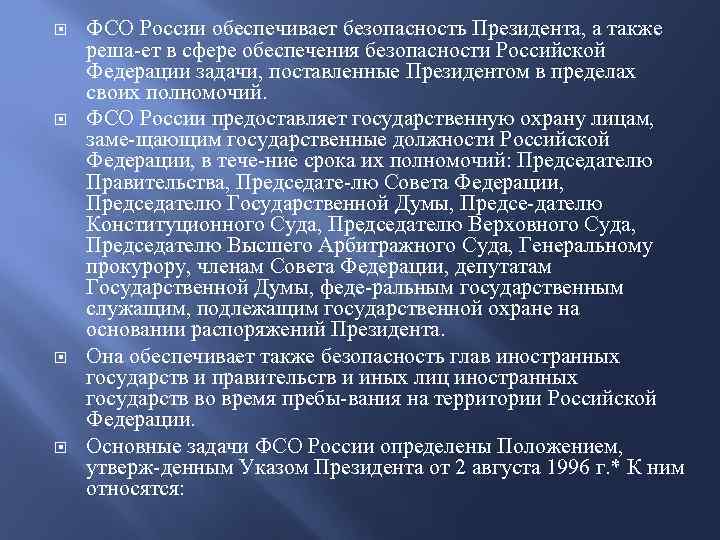 ФСО России обеспечивает безопасность Президента, а также реша-ет в сфере обеспечения безопасности Российской Федерации задачи, поставленные Президентом в пределах своих полномочий.

ФСО России предоставляет государственную охрану лицам, заме-щающим государственные должности Российской Федерации, в тече-ние срока их полномочий: Председателю Правительства, Председате-лю Совета Федерации, Председателю Государственной Думы, Предсе-дателю Конституционного Суда, Председателю Верховного Суда, Председателю Высшего Арбитражного Суда, Генеральному прокурору, членам Совета Федерации, депутатам Государственной Думы, феде-ральным государственным служащим, подлежащим государственной охране на основании распоряжений Президента.

Она обеспечивает также безопасность глав иностранных государств и правительств и иных лиц иностранных государств во время пребы-вания на территории Российской Федерации.

Основные задачи ФСО России определены Положением, утверж-денным Указом Президента от 2 августа 1996 г.* К ним относятся: